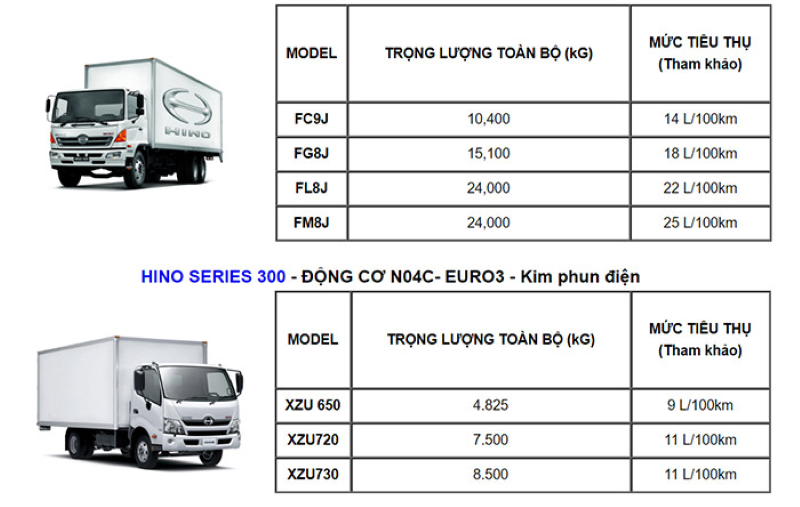 HINO

| MODEL | TRỌNG LƯỢNG TOÀN BỘ (kG) | MỨC TIÊU THỤ (Tham khảo) |
|---|---|---|
| FC9J | 10,400 | 14 L/100km |
| FG8J | 15,100 | 18 L/100km |
| FL8J | 24,000 | 22 L/100km |
| FM8J | 24,000 | 25 L/100km |

HINO SERIES 300 - ĐỘNG CƠ N04C- EURO3 - Kim phun điện

| MODEL | TRỌNG LƯỢNG TOÀN BỘ (kG) | MỨC TIÊU THỤ (Tham khảo) |
|---|---|---|
| XZU 650 | 4.825 | 9 L/100km |
| XZU720 | 7.500 | 11 L/100km |
| XZU730 | 8.500 | 11 L/100km |